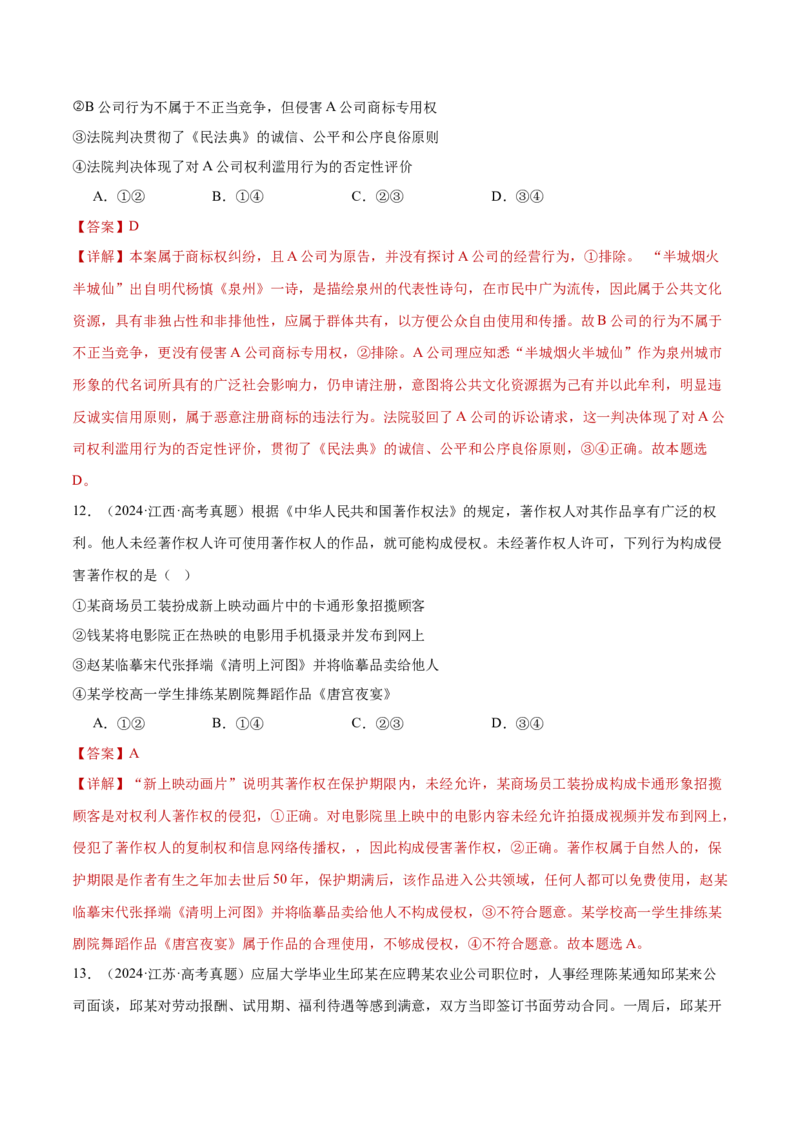 ②B公司行为不属于不正当竞争，但侵害A公司商标专用权

③法院判决贯彻了《民法典》的诚信、公平和公序良俗原则

④法院判决体现了对A公司权利滥用行为的否定性评价

A.①②　B.①④　C.②③　D.③④

【答案】D

【详解】本案属于商标权纠纷，且A公司为原告，并没有探讨A公司的经营行为，①排除。“半城烟火半城仙”出自明代杨慎《泉州》一诗，是描绘泉州的代表性诗句，在市民中广为流传，因此属于公共文化资源，具有非独占性和非排他性，应属于群体共有，以方便公众自由使用和传播。故B公司的行为不属于不正当竞争，更没有侵害A公司商标专用权，②排除。A公司理应知悉“半城烟火半城仙”作为泉州城市形象的代名词所具有的广泛社会影响力，仍申请注册，意图将公共文化资源据为己有并以此牟利，明显违反诚实信用原则，属于恶意注册商标的违法行为。法院驳回了A公司的诉讼请求，这一判决体现了对A公司权利滥用行为的否定性评价，贯彻了《民法典》的诚信、公平和公序良俗原则，③④正确。故本题选D。

12.（2024·江西·高考真题）根据《中华人民共和国著作权法》的规定，著作权人对其作品享有广泛的权利。他人未经著作权人许可使用著作权人的作品，就可能构成侵权。未经著作权人许可，下列行为构成侵害著作权的是（　）

①某商场员工装扮成新上映动画片中的卡通形象招揽顾客

②钱某将电影院正在热映的电影用手机摄录并发布到网上

③赵某临摹宋代张择端《清明上河图》并将临摹品卖给他人

④某学校高一学生排练某剧院舞蹈作品《唐宫夜宴》

A.①②　B.①④　C.②③　D.③④

【答案】A

【详解】“新上映动画片”说明其著作权在保护期限内，未经允许，某商场员工装扮成构成卡通形象招揽顾客是对权利人著作权的侵犯，①正确。对电影院里上映中的电影内容未经允许拍摄成视频并发布到网上，侵犯了著作权人的复制权和信息网络传播权，，因此构成侵害著作权，②正确。著作权属于自然人的，保护期限是作者有生之年加去世后50年，保护期满后，该作品进入公共领域，任何人都可以免费使用，赵某临摹宋代张择端《清明上河图》并将临摹品卖给他人不构成侵权，③不符合题意。某学校高一学生排练某剧院舞蹈作品《唐宫夜宴》属于作品的合理使用，不够成侵权，④不符合题意。故本题选A。

13.（2024·江苏·高考真题）应届大学毕业生邱某在应聘某农业公司职位时，人事经理陈某通知邱某来公司面谈，邱某对劳动报酬、试用期、福利待遇等感到满意，双方当即签订书面劳动合同。一周后，邱某开